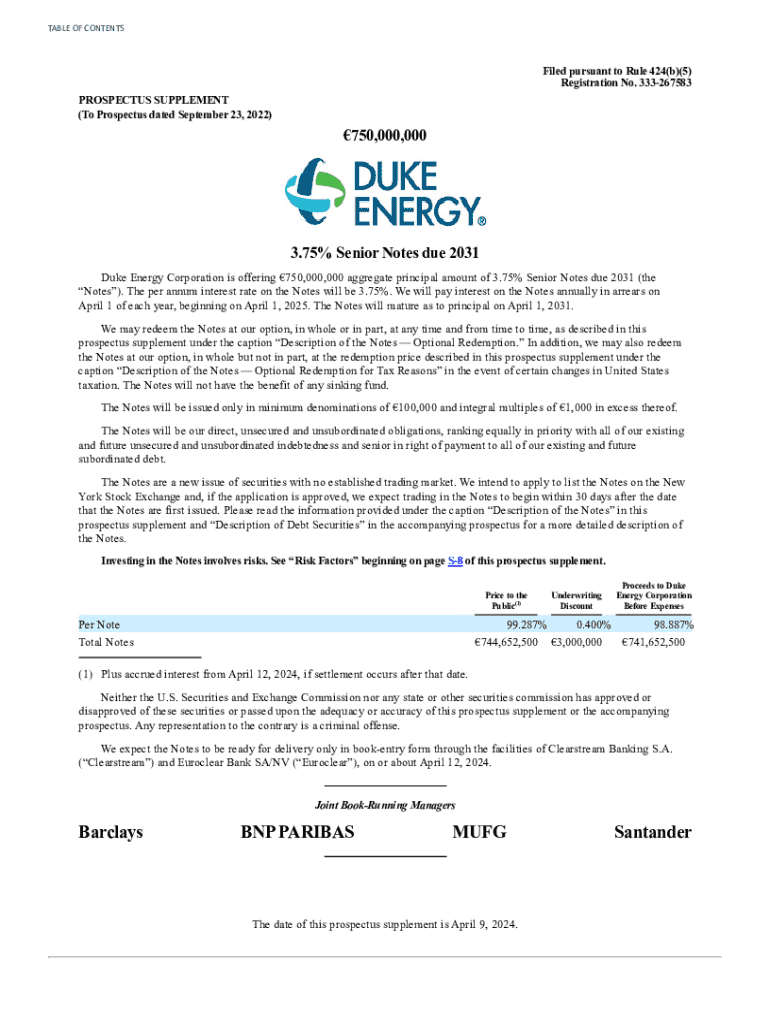 TABLE OF CONTENTS

Filed pursuant to Rule 424(b)(5)
Registration No. 333-267583

PROSPECTUS SUPPLEMENT
(To Prospectus dated September 23, 2022)

€750,000,000

DUKE ENERGY®

3.75% Senior Notes due 2031

Duke Energy Corporation is offering €750,000,000 aggregate principal amount of 3.75% Senior Notes due 2031 (the "Notes"). The per annum interest rate on the Notes will be 3.75%. We will pay interest on the Notes annually in arrears on April 1 of each year, beginning on April 1, 2025. The Notes will mature as to principal on April 1, 2031.

We may redeem the Notes at our option, in whole or in part, at any time and from time to time, as described in this prospectus supplement under the caption "Description of the Notes — Optional Redemption." In addition, we may also redeem the Notes at our option, in whole but not in part, at the redemption price described in this prospectus supplement under the caption "Description of the Notes — Optional Redemption for Tax Reasons" in the event of certain changes in United States taxation. The Notes will not have the benefit of any sinking fund.

The Notes will be issued only in minimum denominations of €100,000 and integral multiples of €1,000 in excess thereof.

The Notes will be our direct, unsecured and unsubordinated obligations, ranking equally in priority with all of our existing and future unsecured and unsubordinated indebtedness and senior in right of payment to all of our existing and future subordinated debt.

The Notes are a new issue of securities with no established trading market. We intend to apply to list the Notes on the New York Stock Exchange and, if the application is approved, we expect trading in the Notes to begin within 30 days after the date that the Notes are first issued. Please read the information provided under the caption "Description of the Notes" in this prospectus supplement and "Description of Debt Securities" in the accompanying prospectus for a more detailed description of the Notes.

Investing in the Notes involves risks. See "Risk Factors" beginning on page S-8 of this prospectus supplement.

| | Price to the Public$^{(1)}$ | Underwriting Discount | Proceeds to Duke Energy Corporation Before Expenses |
|---|---|---|---|
| Per Note | 99.287% | 0.400% | 98.887% |
| Total Notes | €744,652,500 | €3,000,000 | €741,652,500 |

(1) Plus accrued interest from April 12, 2024, if settlement occurs after that date.

Neither the U.S. Securities and Exchange Commission nor any state or other securities commission has approved or disapproved of these securities or passed upon the adequacy or accuracy of this prospectus supplement or the accompanying prospectus. Any representation to the contrary is a criminal offense.

We expect the Notes to be ready for delivery only in book-entry form through the facilities of Clearstream Banking S.A. ("Clearstream") and Euroclear Bank SA/NV ("Euroclear"), on or about April 12, 2024.

Joint Book-Running Managers

Barclays BNP PARIBAS MUFG Santander

The date of this prospectus supplement is April 9, 2024.